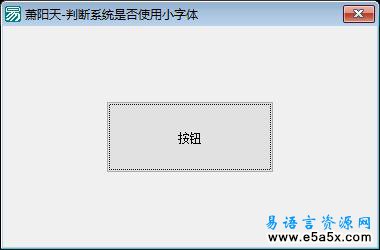 萧阳天-判断系统是否使用小字体

按钮

易语言资源网
www.e5a5x.com